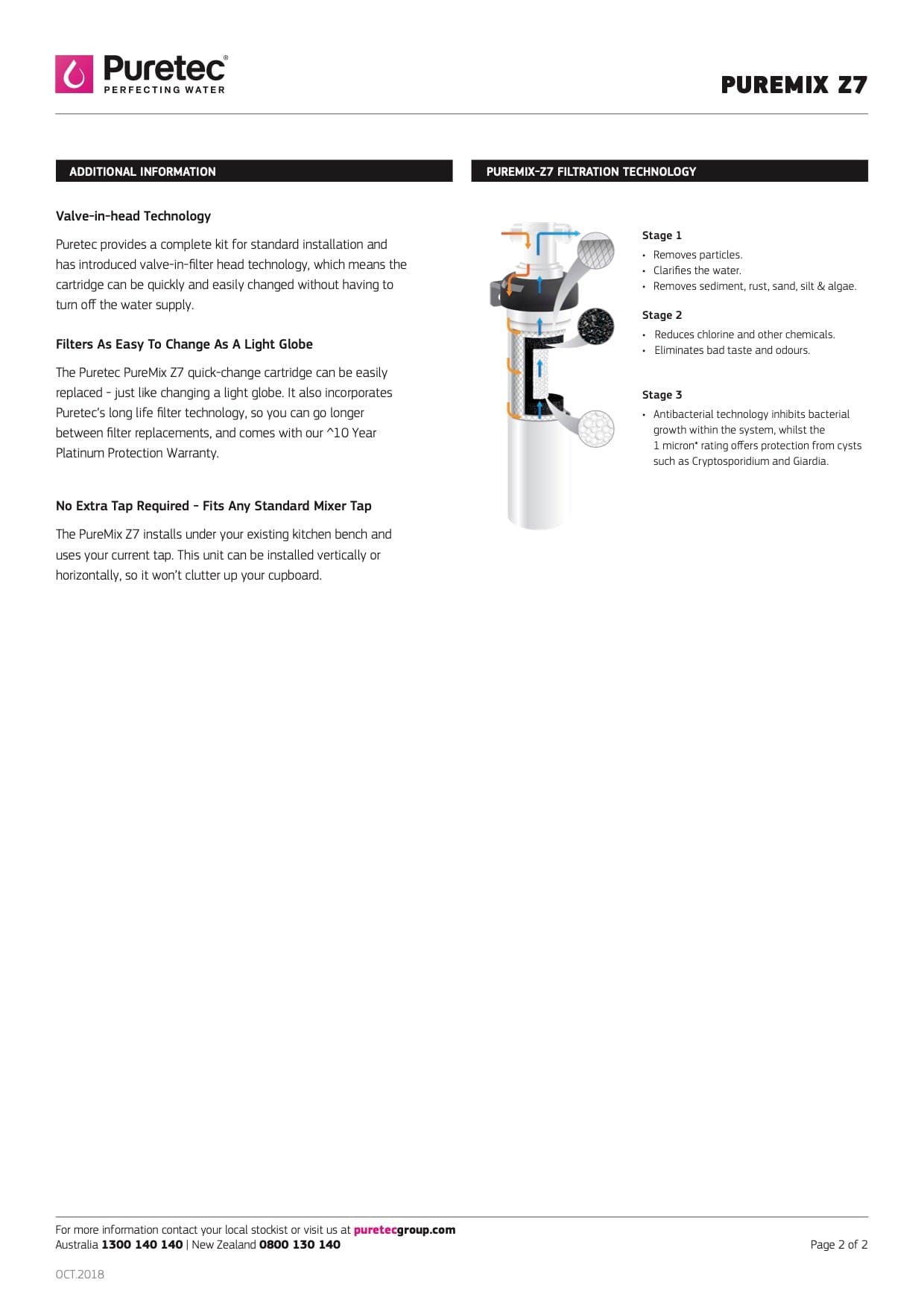 Puretec®
PERFECTING WATER

PUREMIX Z7

ADDITIONAL INFORMATION

Valve-in-head Technology

Puretec provides a complete kit for standard installation and has introduced valve-in-filter head technology, which means the cartridge can be quickly and easily changed without having to turn off the water supply.

Filters As Easy To Change As A Light Globe

The Puretec PureMix Z7 quick-change cartridge can be easily replaced - just like changing a light globe. It also incorporates Puretec's long life filter technology, so you can go longer between filter replacements, and comes with our ^10 Year Platinum Protection Warranty.

No Extra Tap Required - Fits Any Standard Mixer Tap

The PureMix Z7 installs under your existing kitchen bench and uses your current tap. This unit can be installed vertically or horizontally, so it won't clutter up your cupboard.

PUREMIX-Z7 FILTRATION TECHNOLOGY

Stage 1
• Removes particles.
• Clarifies the water.
• Removes sediment, rust, sand, silt & algae.

Stage 2
• Reduces chlorine and other chemicals.
• Eliminates bad taste and odours.

Stage 3
• Antibacterial technology inhibits bacterial growth within the system, whilst the 1 micron* rating offers protection from cysts such as Cryptosporidium and Giardia.

For more information contact your local stockist or visit us at puretecgroup.com
Australia 1300 140 140 | New Zealand 0800 130 140

Page 2 of 2

OCT.2018